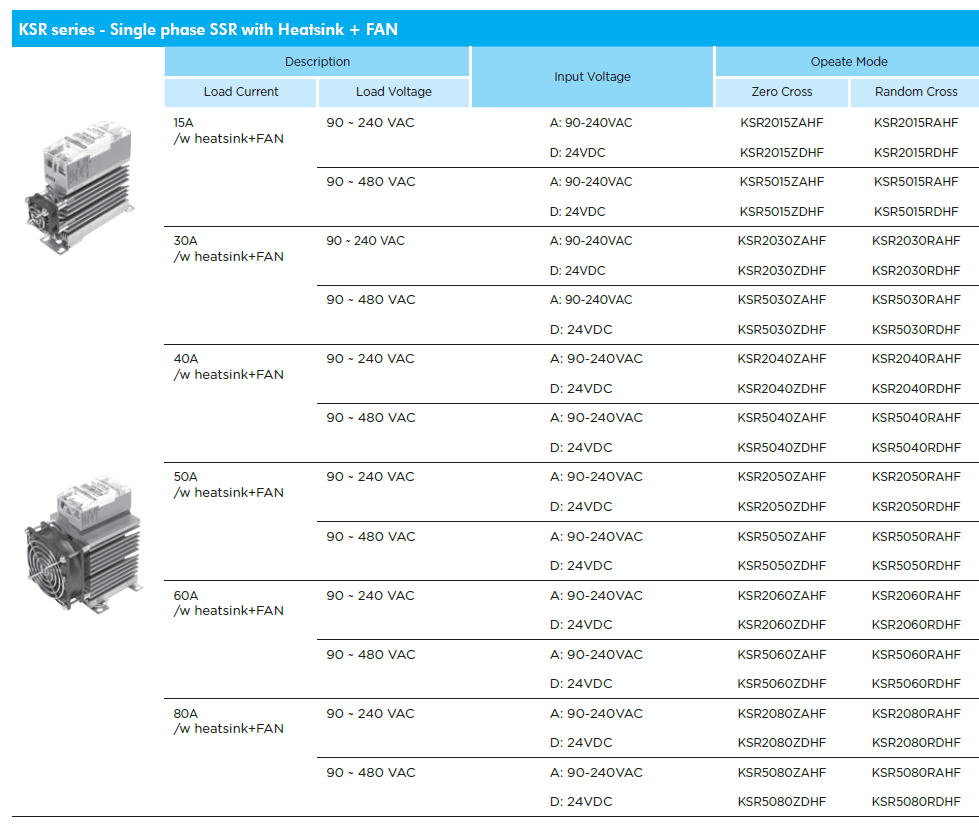 KSR series - Single phase SSR with Heatsink + FAN

| Description | | Input Voltage | Opeate Mode | |
|---|---|---|---|---|
| Load Current | Load Voltage | | Zero Cross | Random Cross |
| 15A /w heatsink+FAN | 90 ~ 240 VAC | A: 90-240VAC | KSR2015ZAHF | KSR2015RAHF |
| | | D: 24VDC | KSR2015ZDHF | KSR2015RDHF |
| | 90 ~ 480 VAC | A: 90-240VAC | KSR5015ZAHF | KSR5015RAHF |
| | | D: 24VDC | KSR5015ZDHF | KSR5015RDHF |
| 30A /w heatsink+FAN | 90 ~ 240 VAC | A: 90-240VAC | KSR2030ZAHF | KSR2030RAHF |
| | | D: 24VDC | KSR2030ZDHF | KSR2030RDHF |
| | 90 ~ 480 VAC | A: 90-240VAC | KSR5030ZAHF | KSR5030RAHF |
| | | D: 24VDC | KSR5030ZDHF | KSR5030RDHF |
| 40A /w heatsink+FAN | 90 ~ 240 VAC | A: 90-240VAC | KSR2040ZAHF | KSR2040RAHF |
| | | D: 24VDC | KSR2040ZDHF | KSR2040RDHF |
| | 90 ~ 480 VAC | A: 90-240VAC | KSR5040ZAHF | KSR5040RAHF |
| | | D: 24VDC | KSR5040ZDHF | KSR5040RDHF |
| 50A /w heatsink+FAN | 90 ~ 240 VAC | A: 90-240VAC | KSR2050ZAHF | KSR2050RAHF |
| | | D: 24VDC | KSR2050ZDHF | KSR2050RDHF |
| | 90 ~ 480 VAC | A: 90-240VAC | KSR5050ZAHF | KSR5050RAHF |
| | | D: 24VDC | KSR5050ZDHF | KSR5050RDHF |
| 60A /w heatsink+FAN | 90 ~ 240 VAC | A: 90-240VAC | KSR2060ZAHF | KSR2060RAHF |
| | | D: 24VDC | KSR2060ZDHF | KSR2060RDHF |
| | 90 ~ 480 VAC | A: 90-240VAC | KSR5060ZAHF | KSR5060RAHF |
| | | D: 24VDC | KSR5060ZDHF | KSR5060RDHF |
| 80A /w heatsink+FAN | 90 ~ 240 VAC | A: 90-240VAC | KSR2080ZAHF | KSR2080RAHF |
| | | D: 24VDC | KSR2080ZDHF | KSR2080RDHF |
| | 90 ~ 480 VAC | A: 90-240VAC | KSR5080ZAHF | KSR5080RAHF |
| | | D: 24VDC | KSR5080ZDHF | KSR5080RDHF |